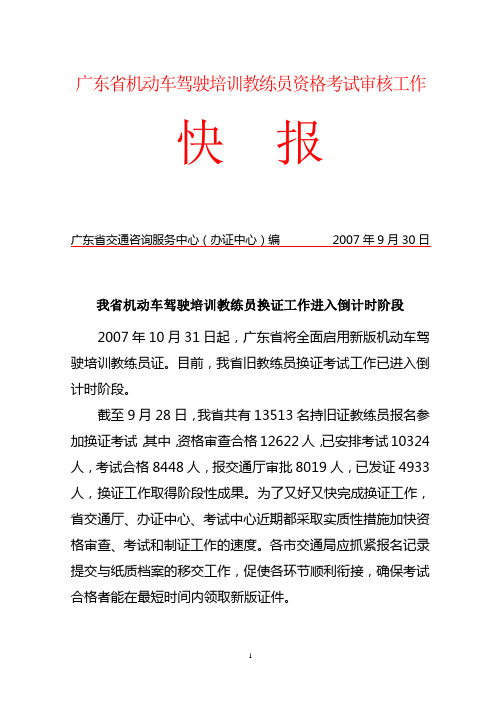 广东省机动车驾驶培训教练员资格考试审核工作

快 报

广东省交通咨询服务中心（办证中心）编 2007 年 9 月 30 日

我省机动车驾驶培训教练员换证工作进入倒计时阶段

2007 年 10 月 31 日起，广东省将全面启用新版机动车驾驶培训教练员证。目前，我省旧教练员换证考试工作已进入倒计时阶段。

截至 9 月 28 日，我省共有 13513 名持旧证教练员报名参加换证考试，其中，资格审查合格 12622 人，已安排考试 10324 人，考试合格 8448 人，报交通厅审批 8019 人，已发证 4933 人，换证工作取得阶段性成果。为了又好又快完成换证工作，省交通厅、办证中心、考试中心近期都采取实质性措施加快资格审查、考试和制证工作的速度。各市交通局应抓紧报名记录提交与纸质档案的移交工作，促使各环节顺利衔接，确保考试合格者能在最短时间内领取新版证件。

1